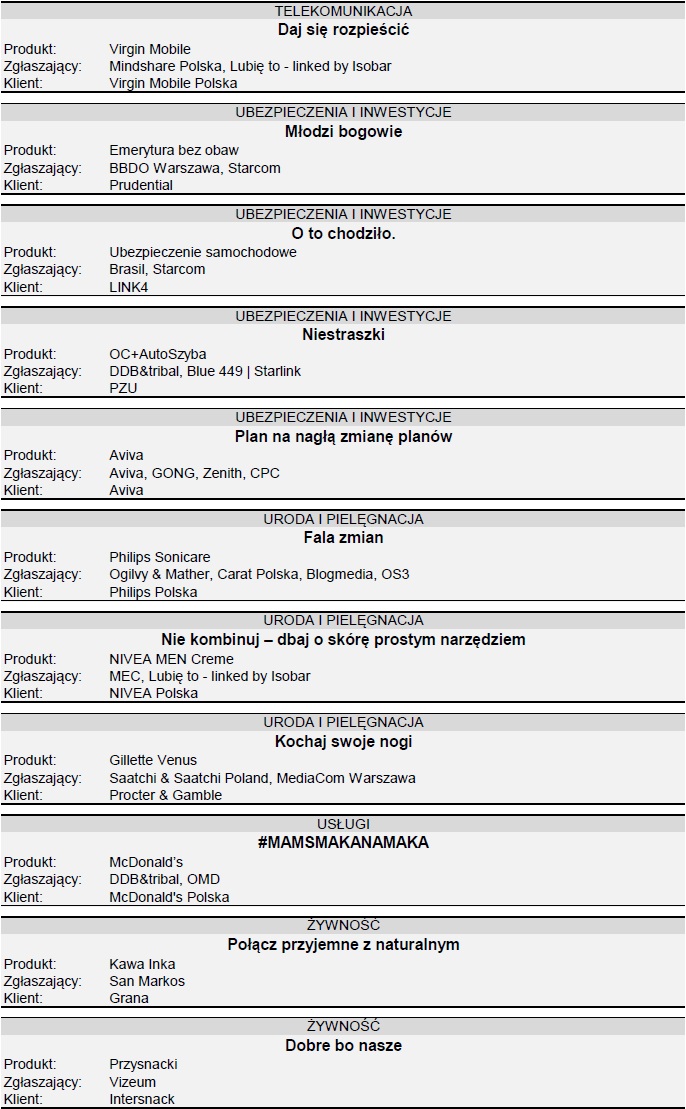 TELEKOMUNIKACJA
Daj się rozpieścić
Produkt: Virgin Mobile
Zgłaszający: Mindshare Polska, Lubię to - linked by Isobar
Klient: Virgin Mobile Polska

UBEZPIECZENIA I INWESTYCJE
Młodzi bogowie
Produkt: Emerytura bez obaw
Zgłaszający: BBDO Warszawa, Starcom
Klient: Prudential

UBEZPIECZENIA I INWESTYCJE
O to chodziło.
Produkt: Ubezpieczenie samochodowe
Zgłaszający: Brasil, Starcom
Klient: LINK4

UBEZPIECZENIA I INWESTYCJE
Niestraszki
Produkt: OC+AutoSzyba
Zgłaszający: DDB&tribal, Blue 449 | Starlink
Klient: PZU

UBEZPIECZENIA I INWESTYCJE
Plan na nagłą zmianę planów
Produkt: Aviva
Zgłaszający: Aviva, GONG, Zenith, CPC
Klient: Aviva

URODA I PIELĘGNACJA
Fala zmian
Produkt: Philips Sonicare
Zgłaszający: Ogilvy & Mather, Carat Polska, Blogmedia, OS3
Klient: Philips Polska

URODA I PIELĘGNACJA
Nie kombinuj – dbaj o skórę prostym narzędziem
Produkt: NIVEA MEN Creme
Zgłaszający: MEC, Lubię to - linked by Isobar
Klient: NIVEA Polska

URODA I PIELĘGNACJA
Kochaj swoje nogi
Produkt: Gillette Venus
Zgłaszający: Saatchi & Saatchi Poland, MediaCom Warszawa
Klient: Procter & Gamble

USŁUGI
#MAMSMAKANAMAKA
Produkt: McDonald's
Zgłaszający: DDB&tribal, OMD
Klient: McDonald's Polska

ŻYWNOŚĆ
Połącz przyjemne z naturalnym
Produkt: Kawa Inka
Zgłaszający: San Markos
Klient: Grana

ŻYWNOŚĆ
Dobre bo nasze
Produkt: Przysnacki
Zgłaszający: Vizeum
Klient: Intersnack